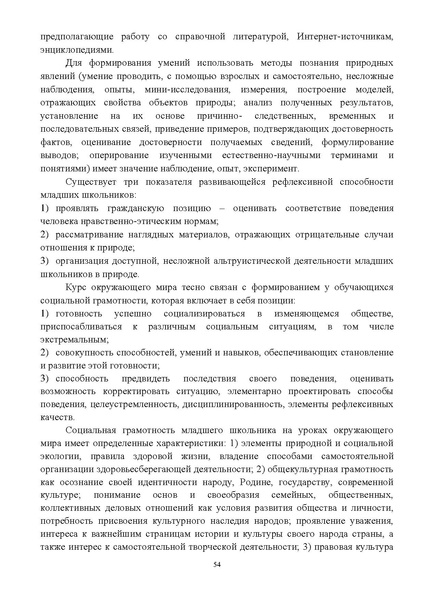 предполагающие работу со справочной литературой, Интернет-источникам, энциклопедиями.

Для формирования умений использовать методы познания природных явлений (умение проводить, с помощью взрослых и самостоятельно, несложные наблюдения, опыты, мини-исследования, измерения, построение моделей, отражающих свойства объектов природы; анализ полученных результатов, установление на их основе причинно- следственных, временных и последовательных связей, приведение примеров, подтверждающих достоверность фактов, оценивание достоверности получаемых сведений, формулирование выводов; оперирование изученными естественно-научными терминами и понятиями) имеет значение наблюдение, опыт, эксперимент.

Существует три показателя развивающейся рефлексивной способности младших школьников:

1) проявлять гражданскую позицию – оценивать соответствие поведения человека нравственно-этическим нормам;

2) рассматривание наглядных материалов, отражающих отрицательные случаи отношения к природе;

3) организация доступной, несложной альтруистической деятельности младших школьников в природе.

Курс окружающего мира тесно связан с формированием у обучающихся социальной грамотности, которая включает в себя позиции:

1) готовность успешно социализироваться в изменяющемся обществе, приспосабливаться к различным социальным ситуациям, в том числе экстремальным;

2) совокупность способностей, умений и навыков, обеспечивающих становление и развитие этой готовности;

3) способность предвидеть последствия своего поведения, оценивать возможность корректировать ситуацию, элементарно проектировать способы поведения, целеустремленность, дисциплинированность, элементы рефлексивных качеств.

Социальная грамотность младшего школьника на уроках окружающего мира имеет определенные характеристики: 1) элементы природной и социальной экологии, правила здоровой жизни, владение способами самостоятельной организации здоровьесберегающей деятельности; 2) общекультурная грамотность как осознание своей идентичности народу, Родине, государству, современной культуре; понимание основ и своеобразия семейных, общественных, коллективных деловых отношений как условия развития общества и личности, потребность присвоения культурного наследия народов; проявление уважения, интереса к важнейшим страницам истории и культуры своего народа страны, а также интерес к самостоятельной творческой деятельности; 3) правовая культура

54